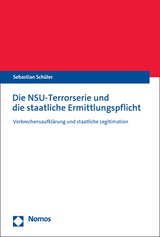 Sebastian Schüler

Die NSU-Terrorserie und die staatliche Ermittlungspflicht

Verbrechensaufklärung und staatliche Legitimation

Nomos